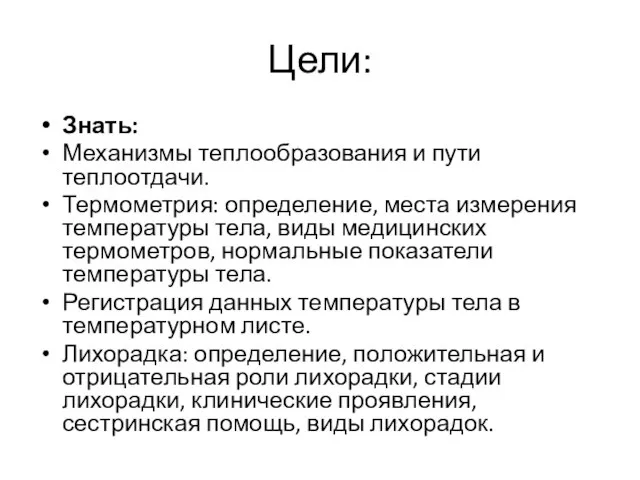 Цели:

• Знать:
• Механизмы теплообразования и пути теплоотдачи.
• Термометрия: определение, места измерения температуры тела, виды медицинских термометров, нормальные показатели температуры тела.
• Регистрация данных температуры тела в температурном листе.
• Лихорадка: определение, положительная и отрицательная роли лихорадки, стадии лихорадки, клинические проявления, сестринская помощь, виды лихорадок.